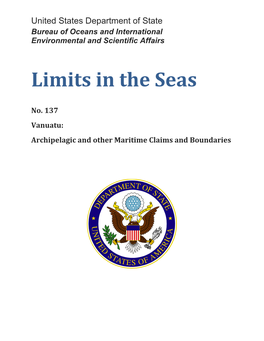 United States Department of State
Bureau of Oceans and International Environmental and Scientific Affairs

Limits in the Seas

No. 137

Vanuatu:

Archipelagic and other Maritime Claims and Boundaries

DEPARTMENT OF STATE
UNITED STATES OF AMERICA